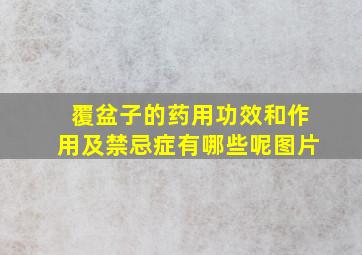 覆盆子的药用功效和作用及禁忌症有哪些呢图片